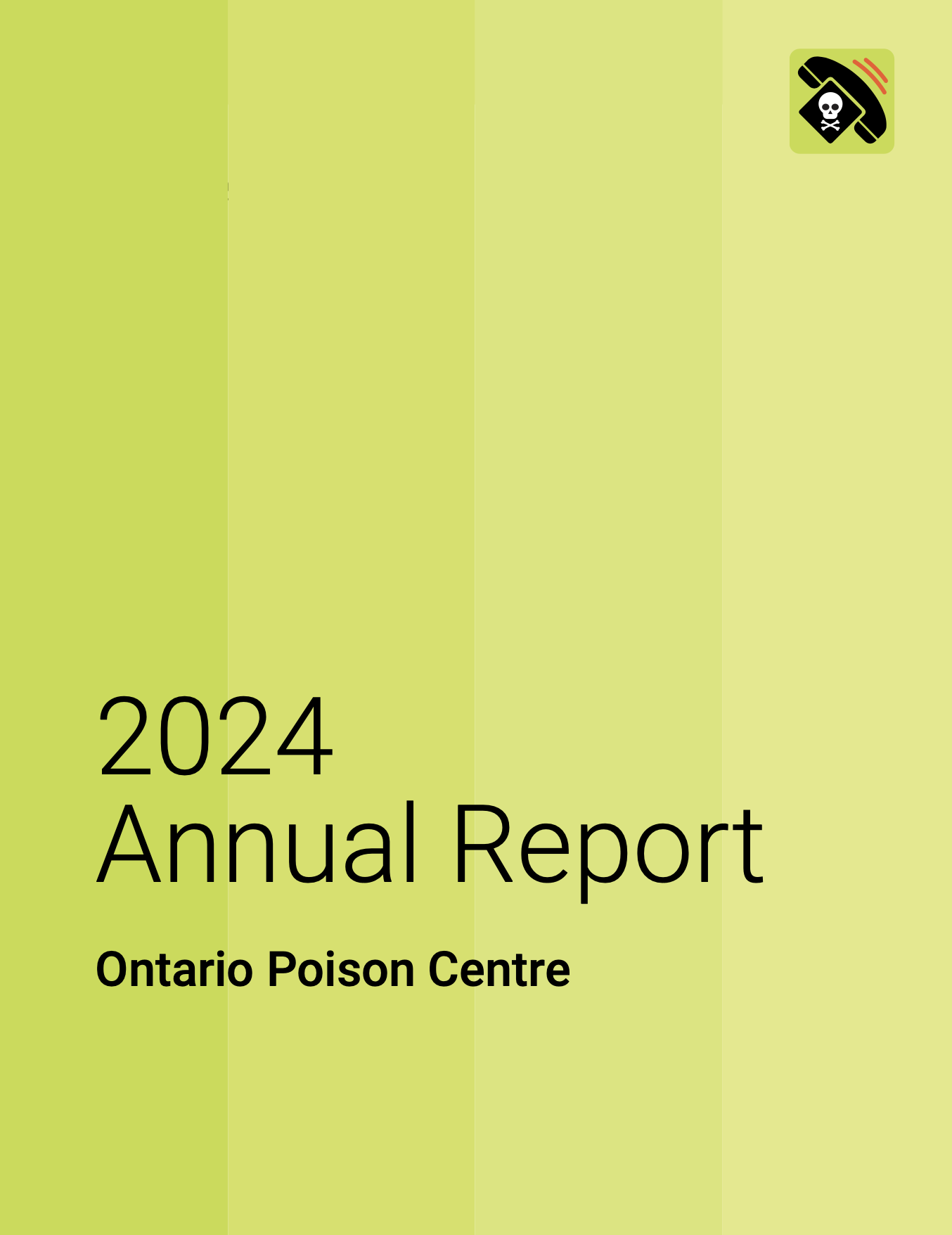 2024
Annual Report

Ontario Poison Centre